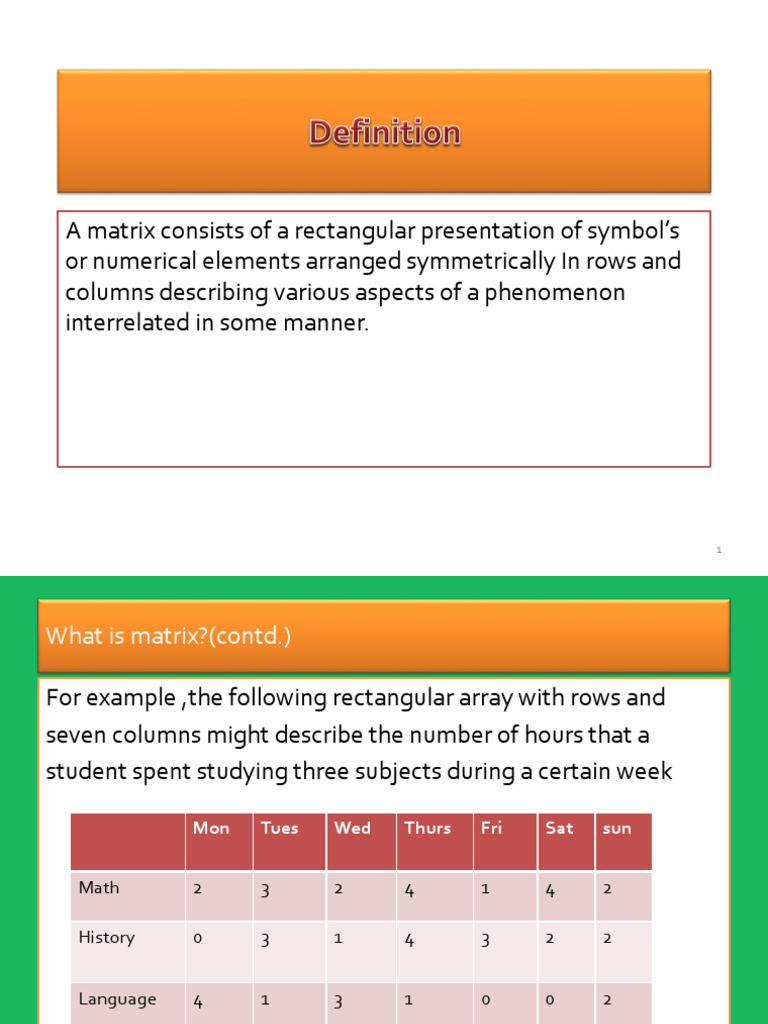 Definition

A matrix consists of a rectangular presentation of symbol's or numerical elements arranged symmetrically In rows and columns describing various aspects of a phenomenon interrelated in some manner.

1

What is matrix?(contd.)

For example ,the following rectangular array with rows and seven columns might describe the number of hours that a student spent studying three subjects during a certain week

| | Mon | Tues | Wed | Thurs | Fri | Sat | sun |
|---|---|---|---|---|---|---|---|
| Math | 2 | 3 | 2 | 4 | 1 | 4 | 2 |
| History | 0 | 3 | 1 | 4 | 3 | 2 | 2 |
| Language | 4 | 1 | 3 | 1 | 0 | 0 | 2 |